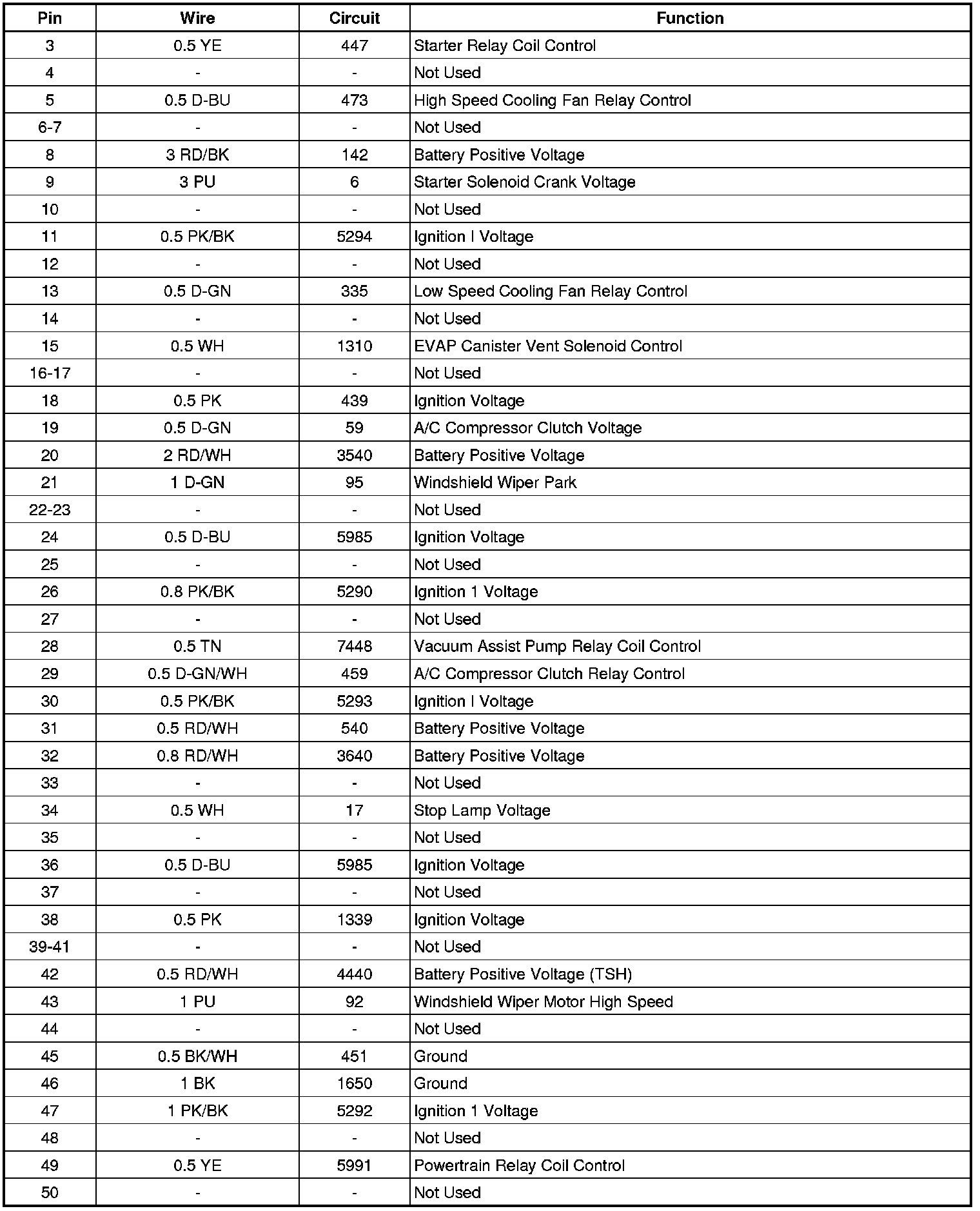 | Pin | Wire | Circuit | Function |
|---|---|---|---|
| 3 | 0.5 YE | 447 | Starter Relay Coil Control |
| 4 | - | - | Not Used |
| 5 | 0.5 D-BU | 473 | High Speed Cooling Fan Relay Control |
| 6-7 | - | - | Not Used |
| 8 | 3 RD/BK | 142 | Battery Positive Voltage |
| 9 | 3 PU | 6 | Starter Solenoid Crank Voltage |
| 10 | - | - | Not Used |
| 11 | 0.5 PK/BK | 5294 | Ignition I Voltage |
| 12 | - | - | Not Used |
| 13 | 0.5 D-GN | 335 | Low Speed Cooling Fan Relay Control |
| 14 | - | - | Not Used |
| 15 | 0.5 WH | 1310 | EVAP Canister Vent Solenoid Control |
| 16-17 | - | - | Not Used |
| 18 | 0.5 PK | 439 | Ignition Voltage |
| 19 | 0.5 D-GN | 59 | A/C Compressor Clutch Voltage |
| 20 | 2 RD/WH | 3540 | Battery Positive Voltage |
| 21 | 1 D-GN | 95 | Windshield Wiper Park |
| 22-23 | - | - | Not Used |
| 24 | 0.5 D-BU | 5985 | Ignition Voltage |
| 25 | - | - | Not Used |
| 26 | 0.8 PK/BK | 5290 | Ignition 1 Voltage |
| 27 | - | - | Not Used |
| 28 | 0.5 TN | 7448 | Vacuum Assist Pump Relay Coil Control |
| 29 | 0.5 D-GN/WH | 459 | A/C Compressor Clutch Relay Control |
| 30 | 0.5 PK/BK | 5293 | Ignition I Voltage |
| 31 | 0.5 RD/WH | 540 | Battery Positive Voltage |
| 32 | 0.8 RD/WH | 3640 | Battery Positive Voltage |
| 33 | - | - | Not Used |
| 34 | 0.5 WH | 17 | Stop Lamp Voltage |
| 35 | - | - | Not Used |
| 36 | 0.5 D-BU | 5985 | Ignition Voltage |
| 37 | - | - | Not Used |
| 38 | 0.5 PK | 1339 | Ignition Voltage |
| 39-41 | - | - | Not Used |
| 42 | 0.5 RD/WH | 4440 | Battery Positive Voltage (TSH) |
| 43 | 1 PU | 92 | Windshield Wiper Motor High Speed |
| 44 | - | - | Not Used |
| 45 | 0.5 BK/WH | 451 | Ground |
| 46 | 1 BK | 1650 | Ground |
| 47 | 1 PK/BK | 5292 | Ignition 1 Voltage |
| 48 | - | - | Not Used |
| 49 | 0.5 YE | 5991 | Powertrain Relay Coil Control |
| 50 | - | - | Not Used |